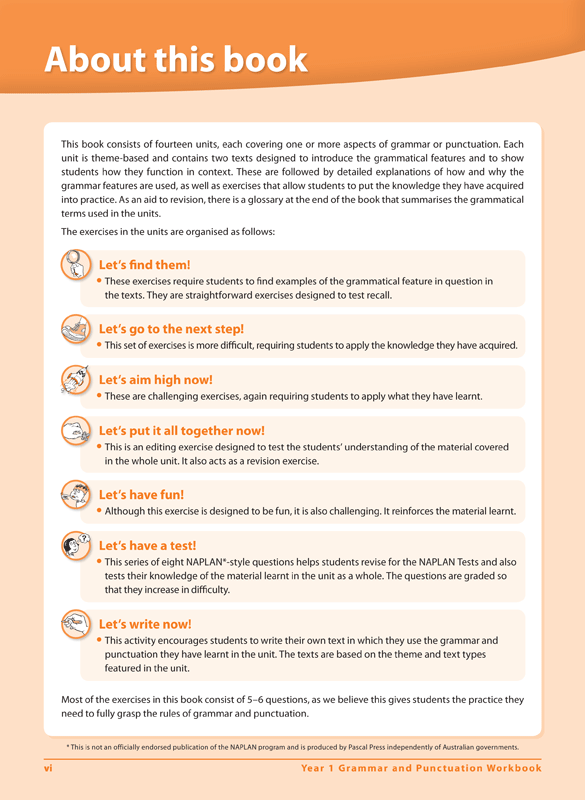 About this book

This book consists of fourteen units, each covering one or more aspects of grammar or punctuation. Each unit is theme-based and contains two texts designed to introduce the grammatical features and to show students how they function in context. These are followed by detailed explanations of how and why the grammar features are used, as well as exercises that allow students to put the knowledge they have acquired into practice. As an aid to revision, there is a glossary at the end of the book that summarises the grammatical terms used in the units.

The exercises in the units are organised as follows:

Let's find them!
• These exercises require students to find examples of the grammatical feature in question in the texts. They are straightforward exercises designed to test recall.

Let's go to the next step!
• This set of exercises is more difficult, requiring students to apply the knowledge they have acquired.

Let's aim high now!
• These are challenging exercises, again requiring students to apply what they have learnt.

Let's put it all together now!
• This is an editing exercise designed to test the students' understanding of the material covered in the whole unit. It also acts as a revision exercise.

Let's have fun!
• Although this exercise is designed to be fun, it is also challenging. It reinforces the material learnt.

Let's have a test!
• This series of eight NAPLAN*-style questions helps students revise for the NAPLAN Tests and also tests their knowledge of the material learnt in the unit as a whole. The questions are graded so that they increase in difficulty.

Let's write now!
• This activity encourages students to write their own text in which they use the grammar and punctuation they have learnt in the unit. The texts are based on the theme and text types featured in the unit.

Most of the exercises in this book consist of 5–6 questions, as we believe this gives students the practice they need to fully grasp the rules of grammar and punctuation.

* This is not an officially endorsed publication of the NAPLAN program and is produced by Pascal Press independently of Australian governments.

vi Year 1 Grammar and Punctuation Workbook